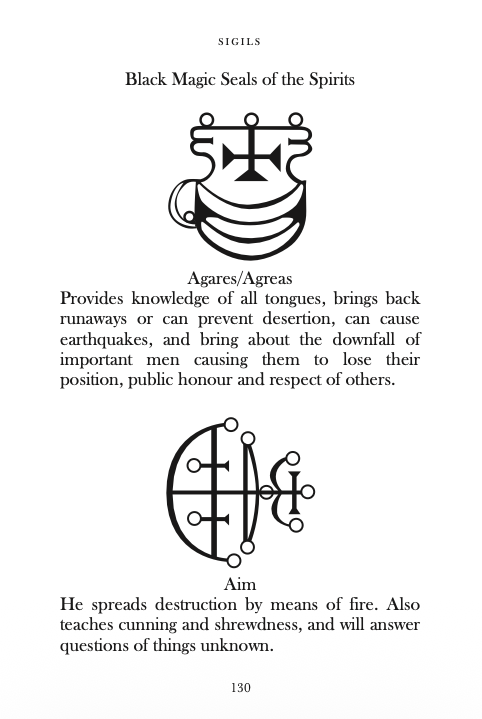 SIGILS

Black Magic Seals of the Spirits

Agares/Agreas

Provides knowledge of all tongues, brings back runaways or can prevent desertion, can cause earthquakes, and bring about the downfall of important men causing them to lose their position, public honour and respect of others.

Aim

He spreads destruction by means of fire. Also teaches cunning and shrewdness, and will answer questions of things unknown.

130